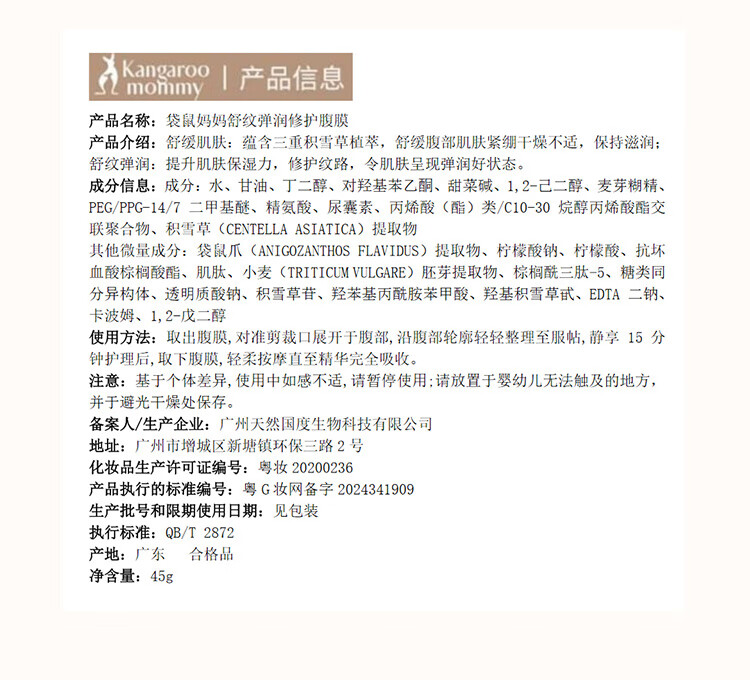 Kangaroo mommy | 产品信息

产品名称：袋鼠妈妈舒纹弹润修护腹膜
产品介绍：舒缓肌肤：蕴含三重积雪草植萃，舒缓腹部肌肤紧绷干燥不适，保持滋润；舒纹弹润：提升肌肤保湿力，修护纹路，令肌肤呈现弹润好状态。
成分信息：成分：水、甘油、丁二醇、对羟基苯乙酮、甜菜碱、1,2-己二醇、麦芽糊精、PEG/PPG-14/7 二甲基醚、精氨酸、尿囊素、丙烯酸（酯）类/C10-30 烷醇丙烯酸酯交联聚合物、积雪草（CENTELLA ASIATICA）提取物
其他微量成分：袋鼠爪（ANIGOZANTHOS FLAVIDUS）提取物、柠檬酸钠、柠檬酸、抗坏血酸棕榈酸酯、肌肽、小麦（TRITICUM VULGARE）胚芽提取物、棕榈酰三肽-5、糖类同分异构体、透明质酸钠、积雪草苷、羟苯基丙酰胺苯甲酸、羟基积雪草甙、EDTA 二钠、卡波姆、1,2-戊二醇
使用方法：取出腹膜，对准剪裁口展开于腹部，沿腹部轮廓轻轻整理至服帖，静享 15 分钟护理后，取下腹膜，轻柔按摩直至精华完全吸收。
注意：基于个体差异，使用中如感不适，请暂停使用；请放置于婴幼儿无法触及的地方，并于避光干燥处保存。
备案人/生产企业：广州天然国度生物科技有限公司
地址：广州市增城区新塘镇环保三路 2 号
化妆品生产许可证编号：粤妆 20200236
产品执行的标准编号：粤 G 妆网备字 2024341909
生产批号和限期使用日期：见包装
执行标准：QB/T 2872
产地：广东　合格品
净含量：45g